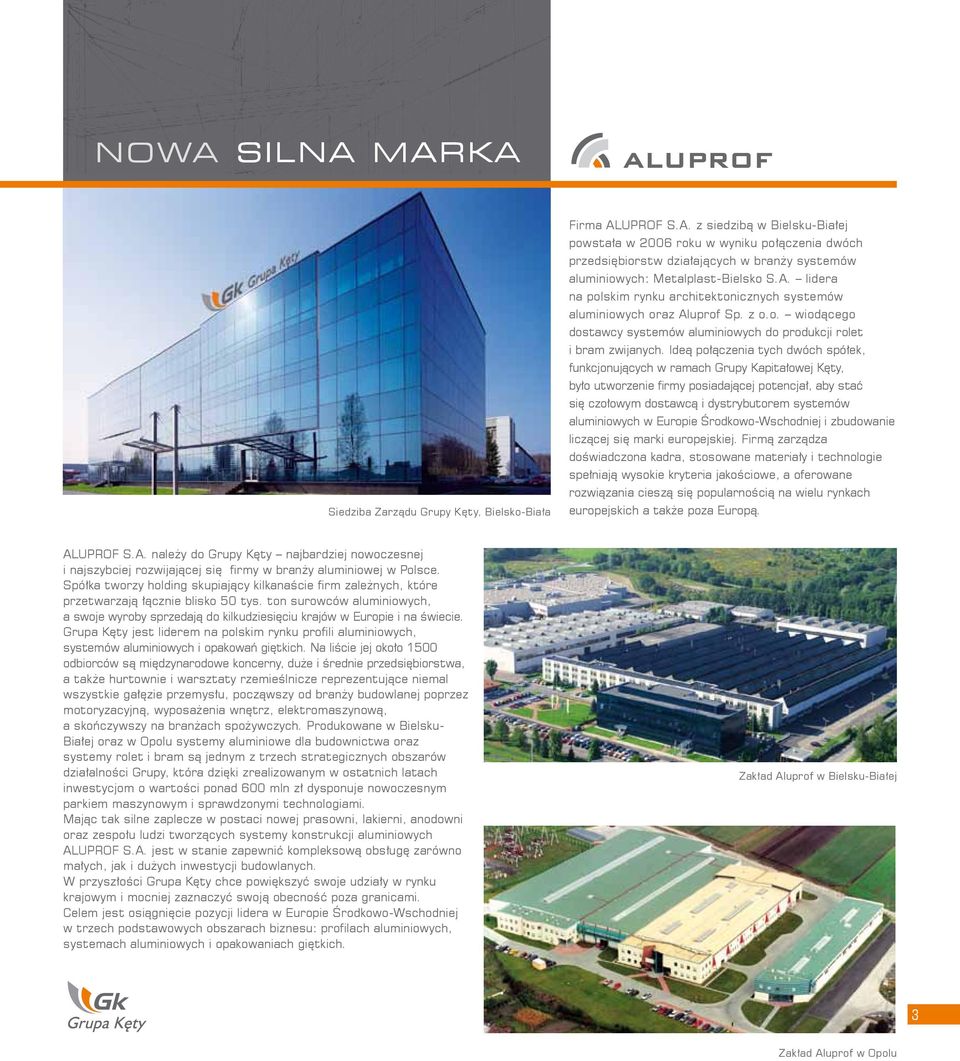 NOWA SILNA MARKA

ALUPROF

Gk Grupa Kęty

Siedziba Zarządu Grupy Kęty, Bielsko-Biała

Firma ALUPROF S.A. z siedzibą w Bielsku-Białej powstała w 2006 roku w wyniku połączenia dwóch przedsiębiorstw działających w branży systemów aluminiowych: Metalplast-Bielsko S.A. – lidera na polskim rynku architektonicznych systemów aluminiowych oraz Aluprof Sp. z o.o. – wiodącego dostawcy systemów aluminiowych do produkcji rolet i bram zwijanych. Ideą połączenia tych dwóch spółek, funkcjonujących w ramach Grupy Kapitałowej Kęty, było utworzenie firmy posiadającej potencjał, aby stać się czołowym dostawcą i dystrybutorem systemów aluminiowych w Europie Środkowo-Wschodniej i zbudowanie liczącej się marki europejskiej. Firmą zarządza doświadczona kadra, stosowane materiały i technologie spełniają wysokie kryteria jakościowe, a oferowane rozwiązania cieszą się popularnością na wielu rynkach europejskich a także poza Europą.

ALUPROF S.A. należy do Grupy Kęty – najbardziej nowoczesnej i najszybciej rozwijającej się firmy w branży aluminiowej w Polsce. Spółka tworzy holding skupiający kilkanaście firm zależnych, które przetwarzają łącznie blisko 50 tys. ton surowców aluminiowych, a swoje wyroby sprzedają do kilkudziesięciu krajów w Europie i na świecie. Grupa Kęty jest liderem na polskim rynku profili aluminiowych, systemów aluminiowych i opakowań giętkich. Na liście jej około 1500 odbiorców są międzynarodowe koncerny, duże i średnie przedsiębiorstwa, a także hurtownie i warsztaty rzemieślnicze reprezentujące niemal wszystkie gałęzie przemysłu, począwszy od branży budowlanej poprzez motoryzacyjną, wyposażenia wnętrz, elektromaszynową, a skończywszy na branżach spożywczych. Produkowane w Bielsku-Białej oraz w Opolu systemy aluminiowe dla budownictwa oraz systemy rolet i bram są jednym z trzech strategicznych obszarów działalności Grupy, która dzięki zrealizowanym w ostatnich latach inwestycjom o wartości ponad 600 mln zł dysponuje nowoczesnym parkiem maszynowym i sprawdzonymi technologiami.
Mając tak silne zaplecze w postaci nowej prasowni, lakierni, anodowni oraz zespołu ludzi tworzących systemy konstrukcji aluminiowych ALUPROF S.A. jest w stanie zapewnić kompleksową obsługę zarówno małych, jak i dużych inwestycji budowlanych.
W przyszłości Grupa Kęty chce powiększyć swoje udziały w rynku krajowym i mocniej zaznaczyć swoją obecność poza granicami. Celem jest osiągnięcie pozycji lidera w Europie Środkowo-Wschodniej w trzech podstawowych obszarach biznesu: profilach aluminiowych, systemach aluminiowych i opakowaniach giętkich.

Zakład Aluprof w Bielsku-Białej

Gk Grupa Kęty

3

Zakład Aluprof w Opolu